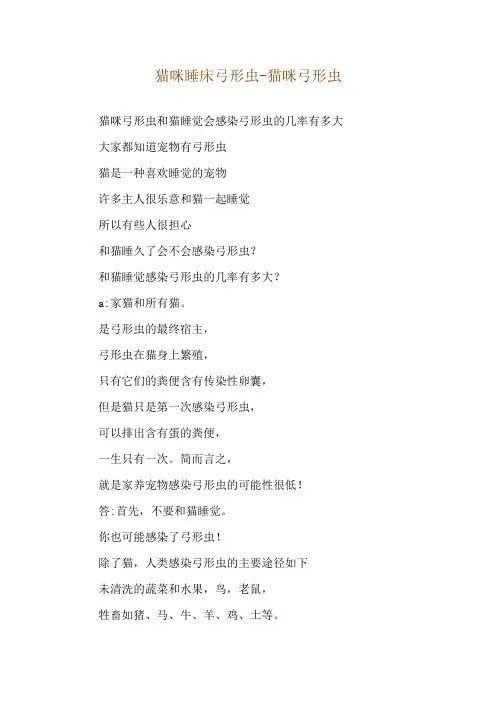 猫咪睡床弓形虫-猫咪弓形虫

猫咪弓形虫和猫睡觉会感染弓形虫的几率有多大

大家都知道宠物有弓形虫

猫是一种喜欢睡觉的宠物

许多主人很乐意和猫一起睡觉

所以有些人很担心

和猫睡久了会不会感染弓形虫?

和猫睡觉感染弓形虫的几率有多大?

a:家猫和所有猫。

是弓形虫的最终宿主,

弓形虫在猫身上繁殖,

只有它们的粪便含有传染性卵囊,

但是猫只是第一次感染弓形虫,

可以排出含有蛋的粪便,

一生只有一次。简而言之,

就是家养宠物感染弓形虫的可能性很低!

答:首先,不要和猫睡觉。

你也可能感染了弓形虫!

除了猫,人类感染弓形虫的主要途径如下

未清洗的蔬菜和水果,鸟,老鼠,

牲畜如猪、马、牛、羊、鸡、土等。